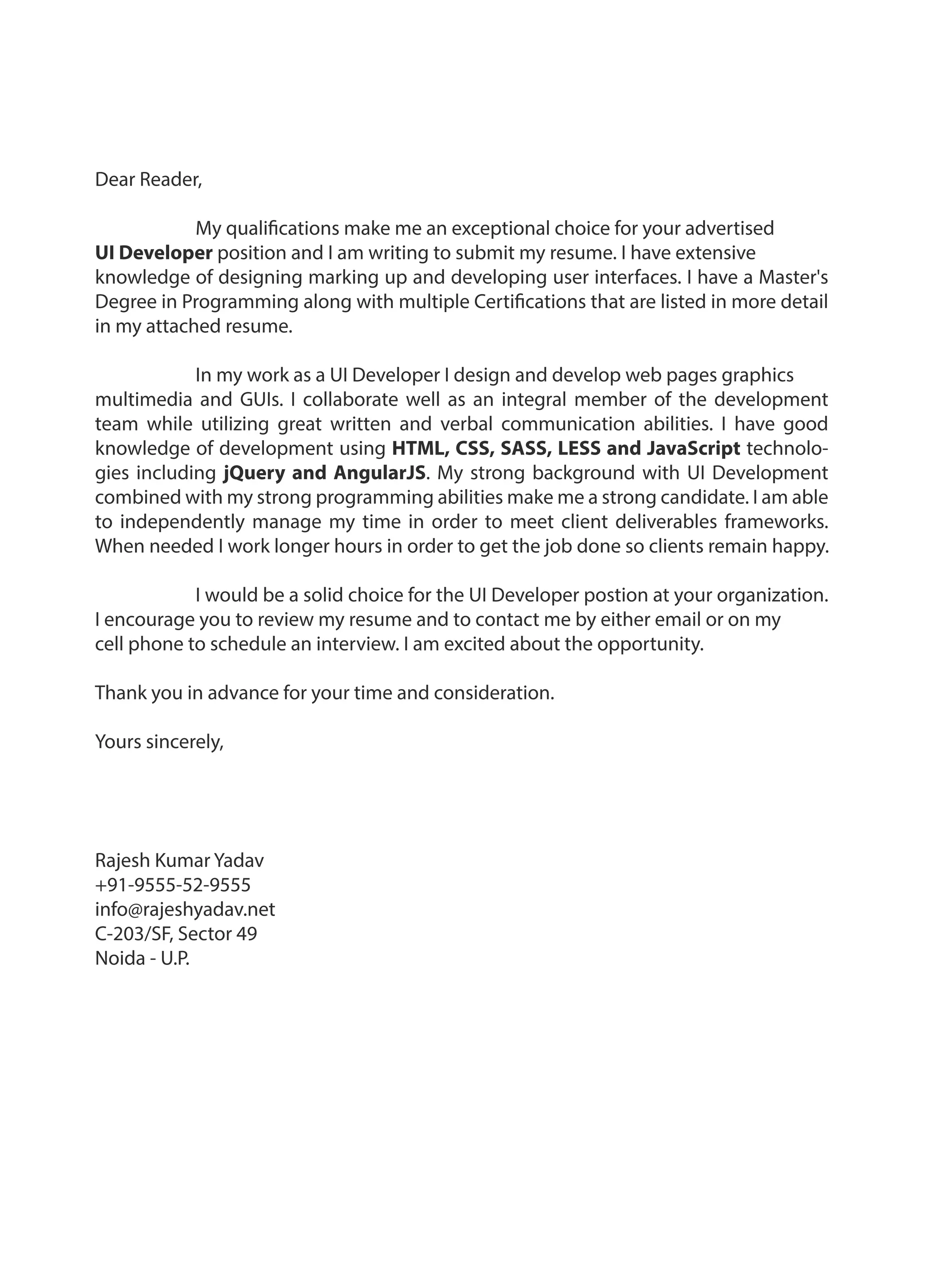 Dear Reader,

My qualifications make me an exceptional choice for your advertised UI Developer position and I am writing to submit my resume. I have extensive knowledge of designing marking up and developing user interfaces. I have a Master's Degree in Programming along with multiple Certifications that are listed in more detail in my attached resume.

In my work as a UI Developer I design and develop web pages graphics multimedia and GUIs. I collaborate well as an integral member of the development team while utilizing great written and verbal communication abilities. I have good knowledge of development using HTML, CSS, SASS, LESS and JavaScript technologies including jQuery and AngularJS. My strong background with UI Development combined with my strong programming abilities make me a strong candidate. I am able to independently manage my time in order to meet client deliverables frameworks. When needed I work longer hours in order to get the job done so clients remain happy.

I would be a solid choice for the UI Developer postion at your organization. I encourage you to review my resume and to contact me by either email or on my cell phone to schedule an interview. I am excited about the opportunity.

Thank you in advance for your time and consideration.

Yours sincerely,

Rajesh Kumar Yadav
+91-9555-52-9555
info@rajeshyadav.net
C-203/SF, Sector 49
Noida - U.P.